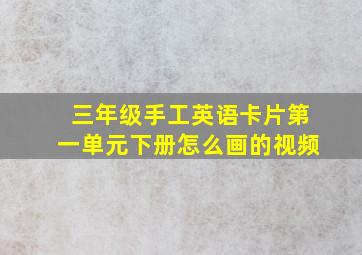 三年级手工英语卡片第一单元下册怎么画的视频